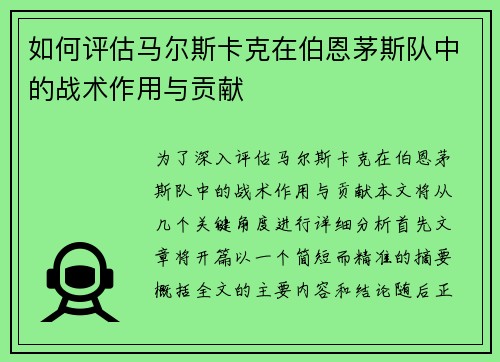 如何评估马尔斯卡克在伯恩茅斯队中的战术作用与贡献

为了深入评估马尔斯卡克在伯恩茅斯队中的战术作用与贡献本文将从几个关键角度进行详细分析首先文章将开篇以一个简短而精准的摘要概括全文的主要内容和结论随后正